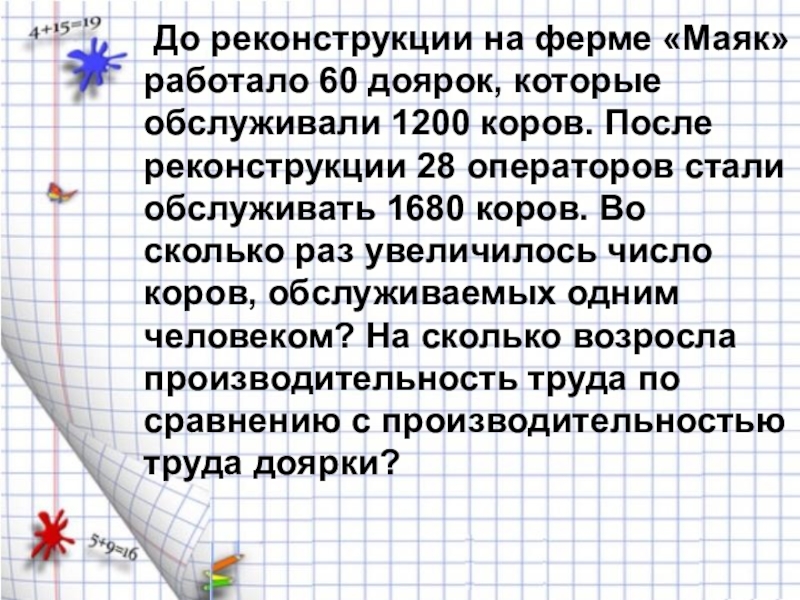 4+15=19

До реконструкции на ферме «Маяк» работало 60 доярок, которые обслуживали 1200 коров. После реконструкции 28 операторов стали обслуживать 1680 коров. Во сколько раз увеличилось число коров, обслуживаемых одним человеком? На сколько возросла производительность труда по сравнению с производительностью труда доярки?

5+9=16